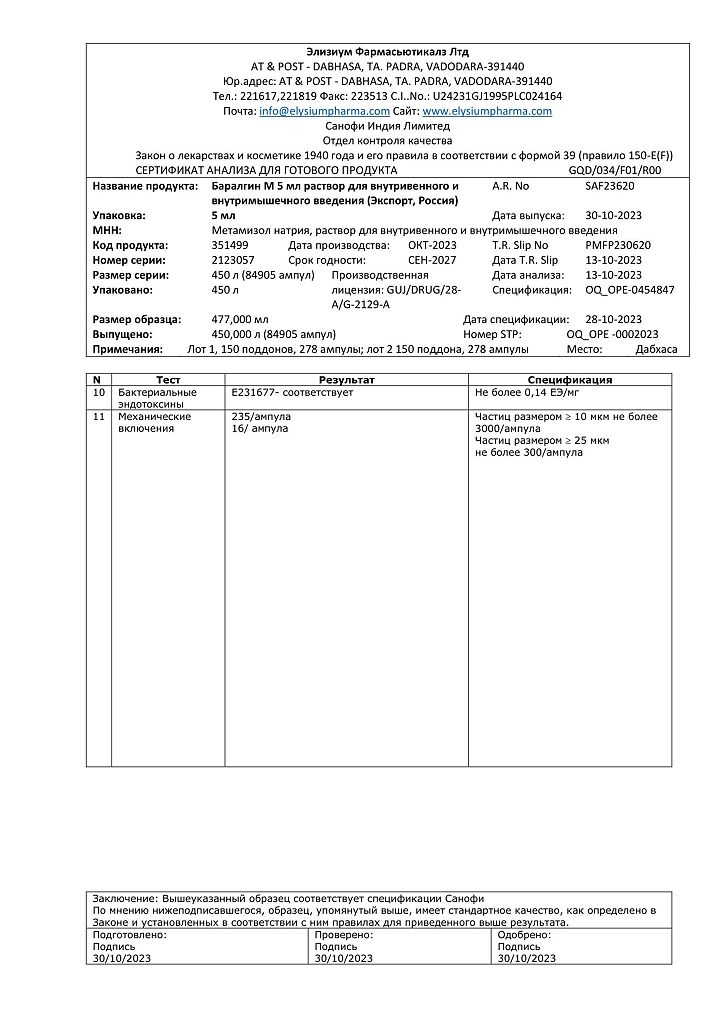 Элизиум Фармасьютикалз Лтд
AT & POST - DABHASA, TA. PADRA, VADODARA-391440
Юр.адрес: AT & POST - DABHASA, TA. PADRA, VADODARA-391440
Тел.: 221617,221819 Факс: 223513 C.I..No.: U24231GJ1995PLC024164
Почта: info@elysiumpharma.com Сайт: www.elysiumpharma.com
Санофи Индия Лимитед
Отдел контроля качества
Закон о лекарствах и косметике 1940 года и его правила в соответствии с формой 39 (правило 150-E(F))
СЕРТИФИКАТ АНАЛИЗА ДЛЯ ГОТОВОГО ПРОДУКТА GQD/034/F01/R00

Название продукта: Баралгин М 5 мл раствор для внутривенного и внутримышечного введения (Экспорт, Россия) A.R. No SAF23620
Упаковка: 5 мл Дата выпуска: 30-10-2023
МНН: Метамизол натрия, раствор для внутривенного и внутримышечного введения
Код продукта: 351499 Дата производства: ОКТ-2023 T.R. Slip No PMFP230620
Номер серии: 2123057 Срок годности: СЕН-2027 Дата T.R. Slip 13-10-2023
Размер серии: 450 л (84905 ампул) Производственная лицензия: GUJ/DRUG/28-A/G-2129-A Дата анализа: 13-10-2023
Упаковано: 450 л Спецификация: OQ_OPE-0454847
Размер образца: 477,000 мл Дата спецификации: 28-10-2023
Выпущено: 450,000 л (84905 ампул) Номер STP: OQ_OPE -0002023
Примечания: Лот 1, 150 поддонов, 278 ампулы; лот 2 150 поддона, 278 ампулы Место: Дабхаса

| N | Тест | Результат | Спецификация |
|---|---|---|---|
| 10 | Бактериальные эндотоксины | E231677- соответствует | Не более 0,14 ЕЭ/мг |
| 11 | Механические включения | 235/ампула 16/ ампула | Частиц размером ≥ 10 мкм не более 3000/ампула Частиц размером ≥ 25 мкм не более 300/ампула |

Заключение: Вышеуказанный образец соответствует спецификации Санофи
По мнению нижеподписавшегося, образец, упомянутый выше, имеет стандартное качество, как определено в Законе и установленных в соответствии с ним правилах для приведенного выше результата.

| Подготовлено: Подпись 30/10/2023 | Проверено: Подпись 30/10/2023 | Одобрено: Подпись 30/10/2023 |
|---|---|---|